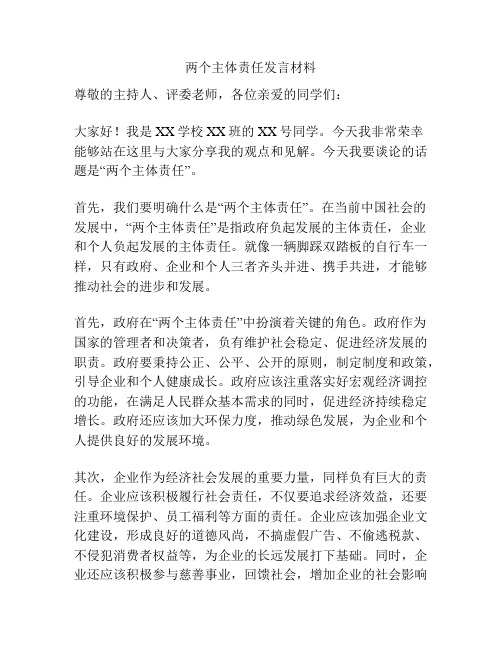 两个主体责任发言材料

尊敬的主持人、评委老师，各位亲爱的同学们：

大家好！我是XX学校XX班的XX号同学。今天我非常荣幸能够站在这里与大家分享我的观点和见解。今天我要谈论的话题是“两个主体责任”。

首先，我们要明确什么是“两个主体责任”。在当前中国社会的发展中，“两个主体责任”是指政府负起发展的主体责任，企业和个人负起发展的主体责任。就像一辆脚踩双踏板的自行车一样，只有政府、企业和个人三者齐头并进、携手共进，才能够推动社会的进步和发展。

首先，政府在“两个主体责任”中扮演着关键的角色。政府作为国家的管理者和决策者，负有维护社会稳定、促进经济发展的职责。政府要秉持公正、公平、公开的原则，制定制度和政策，引导企业和个人健康成长。政府应该注重落实好宏观经济调控的功能，在满足人民群众基本需求的同时，促进经济持续稳定增长。政府还应该加大环保力度，推动绿色发展，为企业和个人提供良好的发展环境。

其次，企业作为经济社会发展的重要力量，同样负有巨大的责任。企业应该积极履行社会责任，不仅要追求经济效益，还要注重环境保护、员工福利等方面的责任。企业应该加强企业文化建设，形成良好的道德风尚，不搞虚假广告、不偷逃税款、不侵犯消费者权益等，为企业的长远发展打下基础。同时，企业还应该积极参与慈善事业，回馈社会，增加企业的社会影响